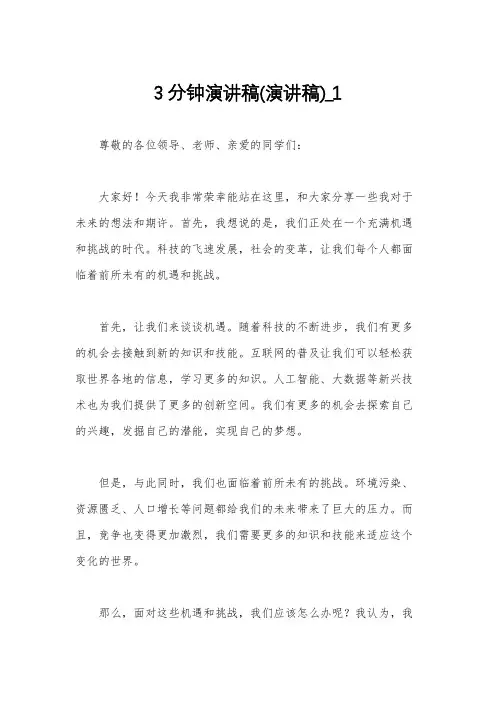 3 分钟演讲稿(演讲稿)_1

尊敬的各位领导、老师、亲爱的同学们：

大家好！今天我非常荣幸能站在这里，和大家分享一些我对于未来的想法和期许。首先，我想说的是，我们正处在一个充满机遇和挑战的时代。科技的飞速发展，社会的变革，让我们每个人都面临着前所未有的机遇和挑战。

首先，让我们来谈谈机遇。随着科技的不断进步，我们有更多的机会去接触到新的知识和技能。互联网的普及让我们可以轻松获取世界各地的信息，学习更多的知识。人工智能、大数据等新兴技术也为我们提供了更多的创新空间。我们有更多的机会去探索自己的兴趣，发掘自己的潜能，实现自己的梦想。

但是，与此同时，我们也面临着前所未有的挑战。环境污染、资源匮乏、人口增长等问题都给我们的未来带来了巨大的压力。而且，竞争也变得更加激烈，我们需要更多的知识和技能来适应这个变化的世界。

那么，面对这些机遇和挑战，我们应该怎么办呢？我认为，我